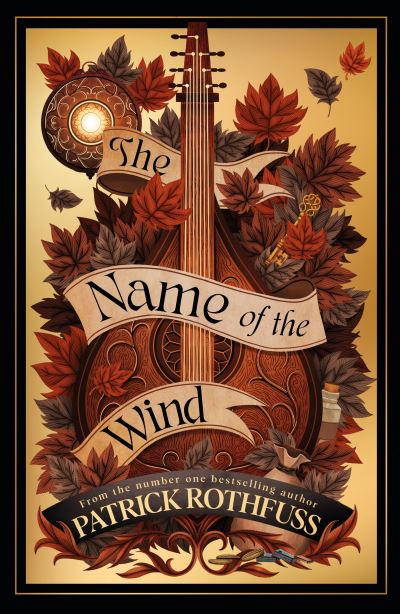 The Name of the Wind

From the number one bestselling author
PATRICK ROTHFUSS